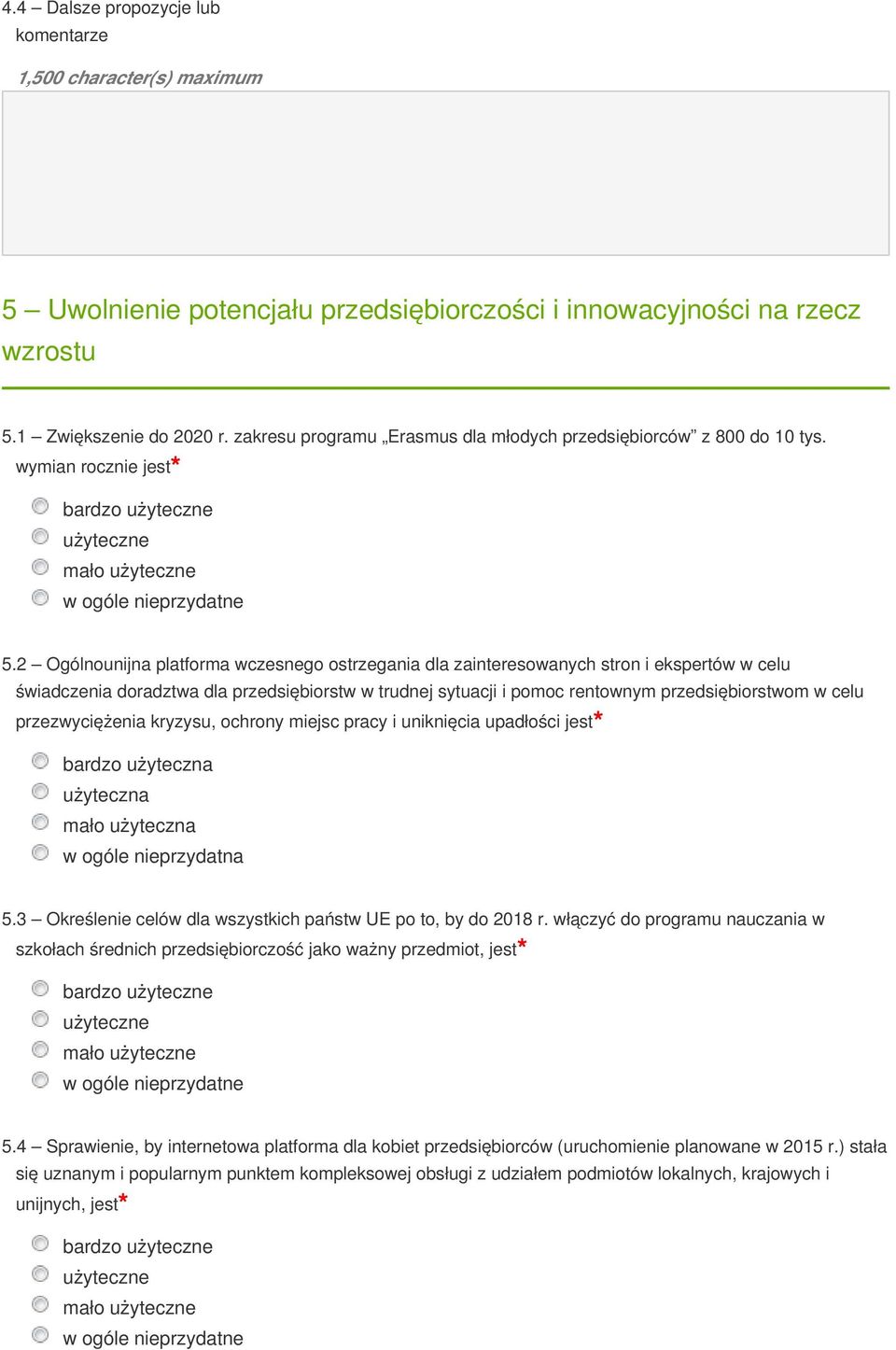 4.4 – Dalsze propozycje lub komentarze

1,500 character(s) maximum

5 – Uwolnienie potencjału przedsiębiorczości i innowacyjności na rzecz wzrostu

5.1 – Zwiększenie do 2020 r. zakresu programu „Erasmus dla młodych przedsiębiorców” z 800 do 10 tys. wymian rocznie jest*

bardzo użyteczne
użyteczne
mało użyteczne
w ogóle nieprzydatne

5.2 – Ogólnounijna platforma wczesnego ostrzegania dla zainteresowanych stron i ekspertów w celu świadczenia doradztwa dla przedsiębiorstw w trudnej sytuacji i pomoc rentownym przedsiębiorstwom w celu przezwyciężenia kryzysu, ochrony miejsc pracy i uniknięcia upadłości jest*

bardzo użyteczna
użyteczna
mało użyteczna
w ogóle nieprzydatna

5.3 – Określenie celów dla wszystkich państw UE po to, by do 2018 r. włączyć do programu nauczania w szkołach średnich przedsiębiorczość jako ważny przedmiot, jest*

bardzo użyteczne
użyteczne
mało użyteczne
w ogóle nieprzydatne

5.4 – Sprawienie, by internetowa platforma dla kobiet przedsiębiorców (uruchomienie planowane w 2015 r.) stała się uznanym i popularnym punktem kompleksowej obsługi z udziałem podmiotów lokalnych, krajowych i unijnych, jest*

bardzo użyteczne
użyteczne
mało użyteczne
w ogóle nieprzydatne